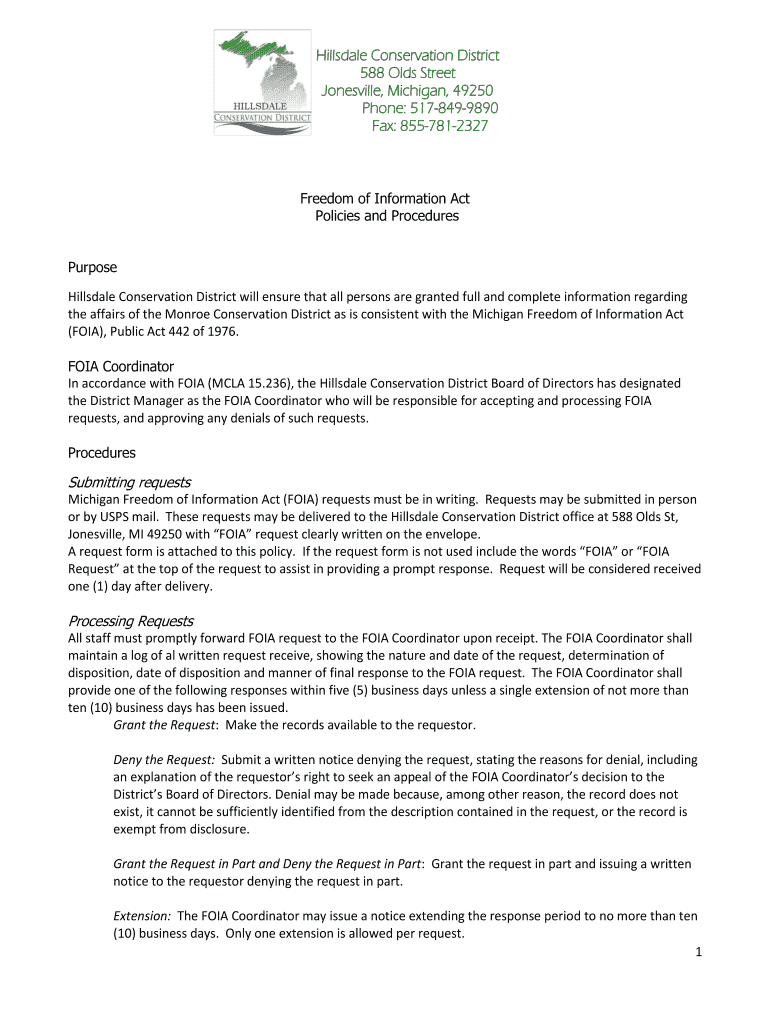 HILLSDALE
CONSERVATION DISTRICT

Hillsdale Conservation District
588 Olds Street
Jonesville, Michigan, 49250
Phone: 517-849-9890
Fax: 855-781-2327

Freedom of Information Act
Policies and Procedures

Purpose

Hillsdale Conservation District will ensure that all persons are granted full and complete information regarding the affairs of the Monroe Conservation District as is consistent with the Michigan Freedom of Information Act (FOIA), Public Act 442 of 1976.

FOIA Coordinator

In accordance with FOIA (MCLA 15.236), the Hillsdale Conservation District Board of Directors has designated the District Manager as the FOIA Coordinator who will be responsible for accepting and processing FOIA requests, and approving any denials of such requests.

Procedures

Submitting requests

Michigan Freedom of Information Act (FOIA) requests must be in writing. Requests may be submitted in person or by USPS mail. These requests may be delivered to the Hillsdale Conservation District office at 588 Olds St, Jonesville, MI 49250 with “FOIA” request clearly written on the envelope.
A request form is attached to this policy. If the request form is not used include the words “FOIA” or “FOIA Request” at the top of the request to assist in providing a prompt response. Request will be considered received one (1) day after delivery.

Processing Requests

All staff must promptly forward FOIA request to the FOIA Coordinator upon receipt. The FOIA Coordinator shall maintain a log of al written request receive, showing the nature and date of the request, determination of disposition, date of disposition and manner of final response to the FOIA request. The FOIA Coordinator shall provide one of the following responses within five (5) business days unless a single extension of not more than ten (10) business days has been issued.

Grant the Request: Make the records available to the requestor.

Deny the Request: Submit a written notice denying the request, stating the reasons for denial, including an explanation of the requestor’s right to seek an appeal of the FOIA Coordinator’s decision to the District’s Board of Directors. Denial may be made because, among other reason, the record does not exist, it cannot be sufficiently identified from the description contained in the request, or the record is exempt from disclosure.

Grant the Request in Part and Deny the Request in Part: Grant the request in part and issuing a written notice to the requestor denying the request in part.

Extension: The FOIA Coordinator may issue a notice extending the response period to no more than ten (10) business days. Only one extension is allowed per request.

1